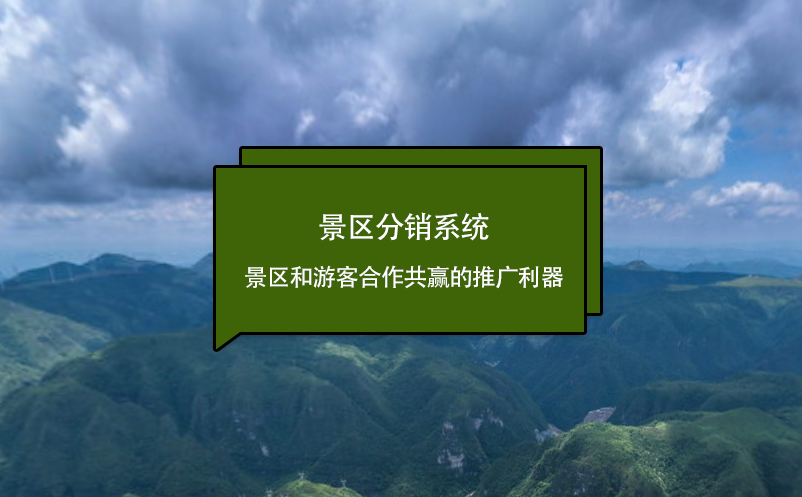 景区分销系统

景区和游客合作共赢的推广利器